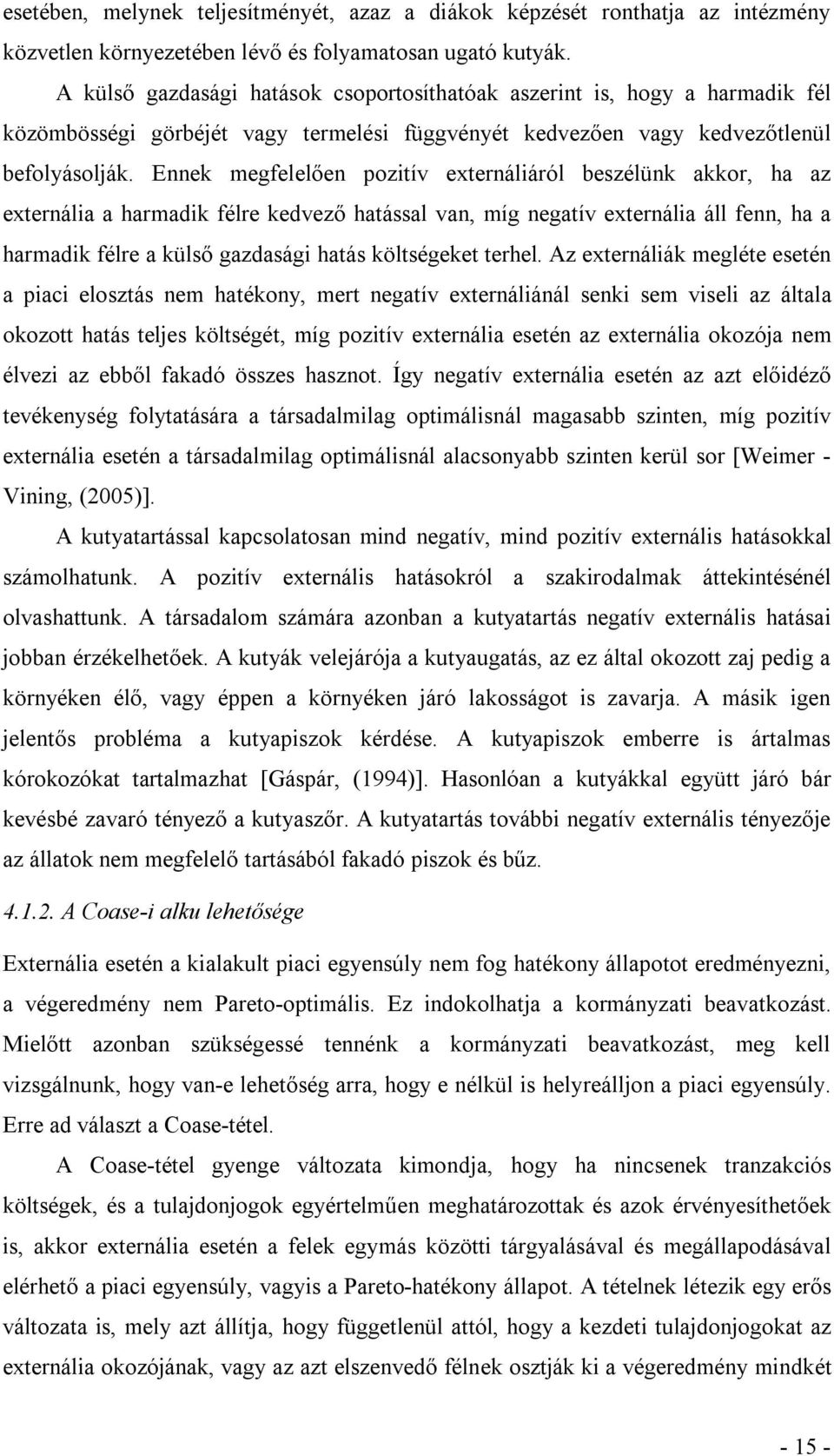 esetében, melynek teljesítményét, azaz a diákok képzését ronthatja az intézmény közvetlen környezetében lévő és folyamatosan ugató kutyák.

A külső gazdasági hatások csoportosíthatóak aszerint is, hogy a harmadik fél közömbösségi görbéjét vagy termelési függvényét kedvezően vagy kedvezőtlenül befolyásolják. Ennek megfelelően pozitív externáliáról beszélünk akkor, ha az externália a harmadik félre kedvező hatással van, míg negatív externália áll fenn, ha a harmadik félre a külső gazdasági hatás költségeket terhel. Az externáliák megléte esetén a piaci elosztás nem hatékony, mert negatív externáliánál senki sem viseli az általa okozott hatás teljes költségét, míg pozitív externália esetén az externália okozója nem élvezi az ebből fakadó összes hasznot. Így negatív externália esetén az azt előidéző tevékenység folytatására a társadalmilag optimálisnál magasabb szinten, míg pozitív externália esetén a társadalmilag optimálisnál alacsonyabb szinten kerül sor [Weimer - Vining, (2005)].

A kutyatartással kapcsolatosan mind negatív, mind pozitív externális hatásokkal számolhatunk. A pozitív externális hatásokról a szakirodalmak áttekintésénél olvashattunk. A társadalom számára azonban a kutyatartás negatív externális hatásai jobban érzékelhetőek. A kutyák velejárója a kutyaugatás, az ez által okozott zaj pedig a környéken élő, vagy éppen a környéken járó lakosságot is zavarja. A másik igen jelentős probléma a kutyapiszok kérdése. A kutyapiszok emberre is ártalmas kórokozókat tartalmazhat [Gáspár, (1994)]. Hasonlóan a kutyákkal együtt járó bár kevésbé zavaró tényező a kutyaszőr. A kutyatartás további negatív externális tényezője az állatok nem megfelelő tartásából fakadó piszok és bűz.

4.1.2. A Coase-i alku lehetősége

Externália esetén a kialakult piaci egyensúly nem fog hatékony állapotot eredményezni, a végeredmény nem Pareto-optimális. Ez indokolhatja a kormányzati beavatkozást. Mielőtt azonban szükségessé tennénk a kormányzati beavatkozást, meg kell vizsgálnunk, hogy van-e lehetőség arra, hogy e nélkül is helyreálljon a piaci egyensúly. Erre ad választ a Coase-tétel.

A Coase-tétel gyenge változata kimondja, hogy ha nincsenek tranzakciós költségek, és a tulajdonjogok egyértelműen meghatározottak és azok érvényesíthetőek is, akkor externália esetén a felek egymás közötti tárgyalásával és megállapodásával elérhető a piaci egyensúly, vagyis a Pareto-hatékony állapot. A tételnek létezik egy erős változata is, mely azt állítja, hogy függetlenül attól, hogy a kezdeti tulajdonjogokat az externália okozójának, vagy az azt elszenvedő félnek osztják ki a végeredmény mindkét

- 15 -